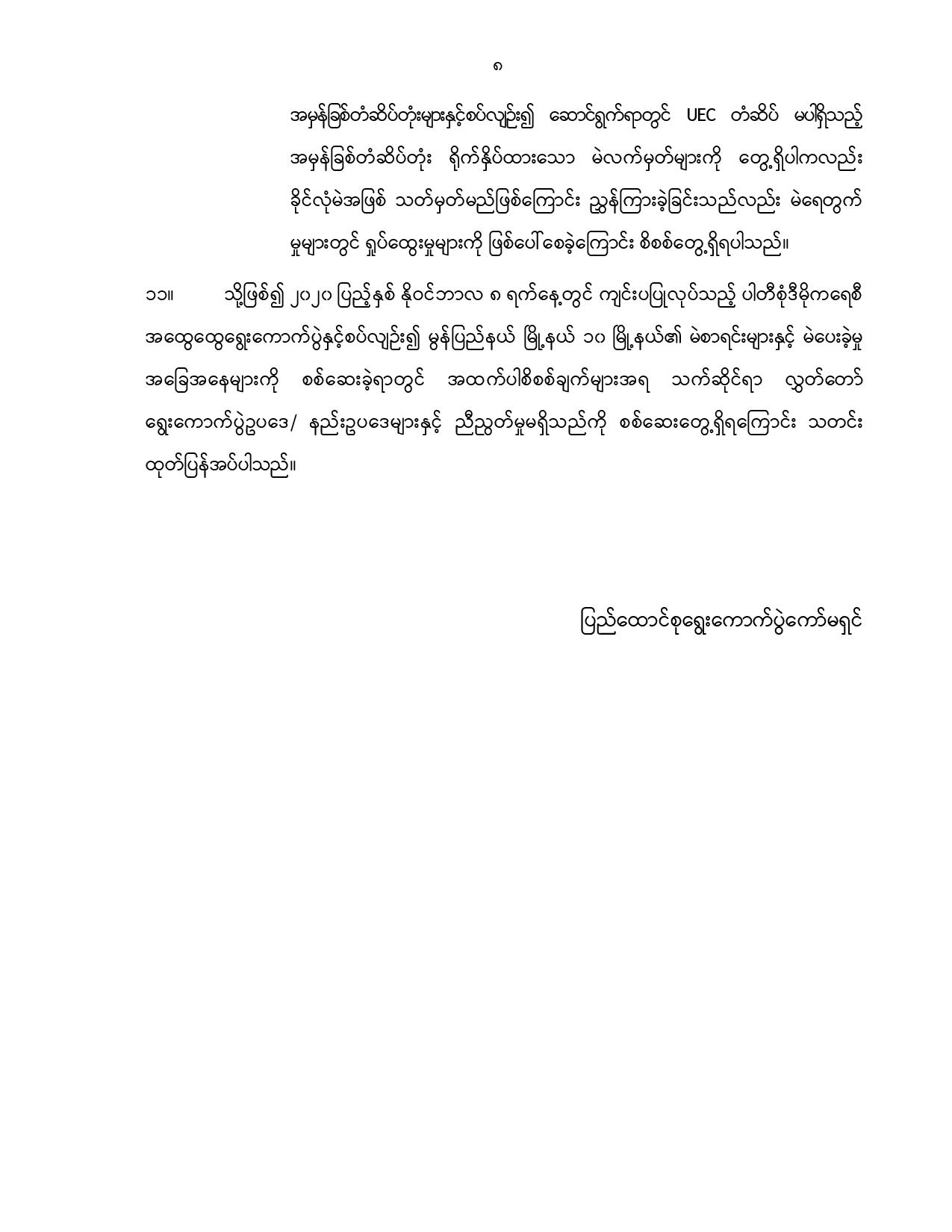 ၈

အမှန်ခြစ်တံဆိပ်တုံးများနှင့်စပ်လျဉ်း၍ ဆောင်ရွက်ရာတွင် UEC တံဆိပ် မပါရှိသည့် အမှန်ခြစ်တံဆိပ်တုံး ရိုက်နှိပ်ထားသော မဲလက်မှတ်များကို တွေ့ရှိပါကလည်း ခိုင်လုံမဲအဖြစ် သတ်မှတ်မည်ဖြစ်ကြောင်း ညွှန်ကြားခဲ့ခြင်းသည်လည်း မဲရေတွက်မှုများတွင် ရှုပ်ထွေးမှုများကို ဖြစ်ပေါ်စေခဲ့ကြောင်း စိစစ်တွေ့ရှိရပါသည်။

၁၁။ သို့ဖြစ်၍ ၂၀၂၀ ပြည့်နှစ် နိုဝင်ဘာလ ၈ ရက်နေ့တွင် ကျင်းပပြုလုပ်သည့် ပါတီစုံဒီမိုကရေစီ အထွေထွေရွေးကောက်ပွဲနှင့်စပ်လျဉ်း၍ မွန်ပြည်နယ် မြို့နယ် ၁၀ မြို့နယ်၏ မဲစာရင်းများနှင့် မဲပေးခဲ့မှု အခြေအနေများကို စစ်ဆေးခဲ့ရာတွင် အထက်ပါစိစစ်ချက်များအရ သက်ဆိုင်ရာ လွှတ်တော် ရွေးကောက်ပွဲဥပဒေ/ နည်းဥပဒေများနှင့် ညီညွတ်မှုမရှိသည်ကို စစ်ဆေးတွေ့ရှိရကြောင်း သတင်း ထုတ်ပြန်အပ်ပါသည်။

ပြည်ထောင်စုရွေးကောက်ပွဲကော်မရှင်